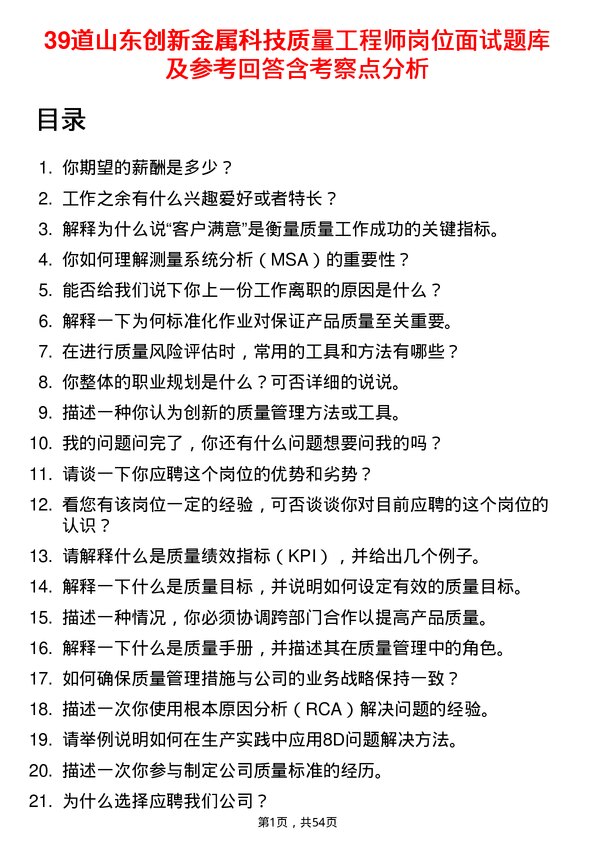 39道山东创新金属科技质量工程师岗位面试题库及参考回答含考察点分析

目录

1. 你期望的薪酬是多少？
2. 工作之余有什么兴趣爱好或者特长？
3. 解释为什么说“客户满意”是衡量质量工作成功的关键指标。
4. 你如何理解测量系统分析（MSA）的重要性？
5. 能否给我们说下你上一份工作离职的原因是什么？
6. 解释一下为何标准化作业对保证产品质量至关重要。
7. 在进行质量风险评估时，常用的工具和方法有哪些？
8. 你整体的职业规划是什么？可否详细的说说。
9. 描述一种你认为创新的质量管理方法或工具。
10. 我的问题问完了，你还有什么问题想要问我的吗？
11. 请谈一下你应聘这个岗位的优势和劣势？
12. 看您有该岗位一定的经验，可否谈谈你对目前应聘的这个岗位的认识？
13. 请解释什么是质量绩效指标（KPI），并给出几个例子。
14. 解释一下什么是质量目标，并说明如何设定有效的质量目标。
15. 描述一种情况，你必须协调跨部门合作以提高产品质量。
16. 解释一下什么是质量手册，并描述其在质量管理中的角色。
17. 如何确保质量管理措施与公司的业务战略保持一致？
18. 描述一次你使用根本原因分析（RCA）解决问题的经验。
19. 请举例说明如何在生产实践中应用8D问题解决方法。
20. 描述一次你参与制定公司质量标准的经历。
21. 为什么选择应聘我们公司？

第1页，共54页